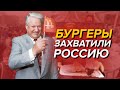 БУРГЕРЫ
ЗАХВАТИЛИ
РОССИЮ